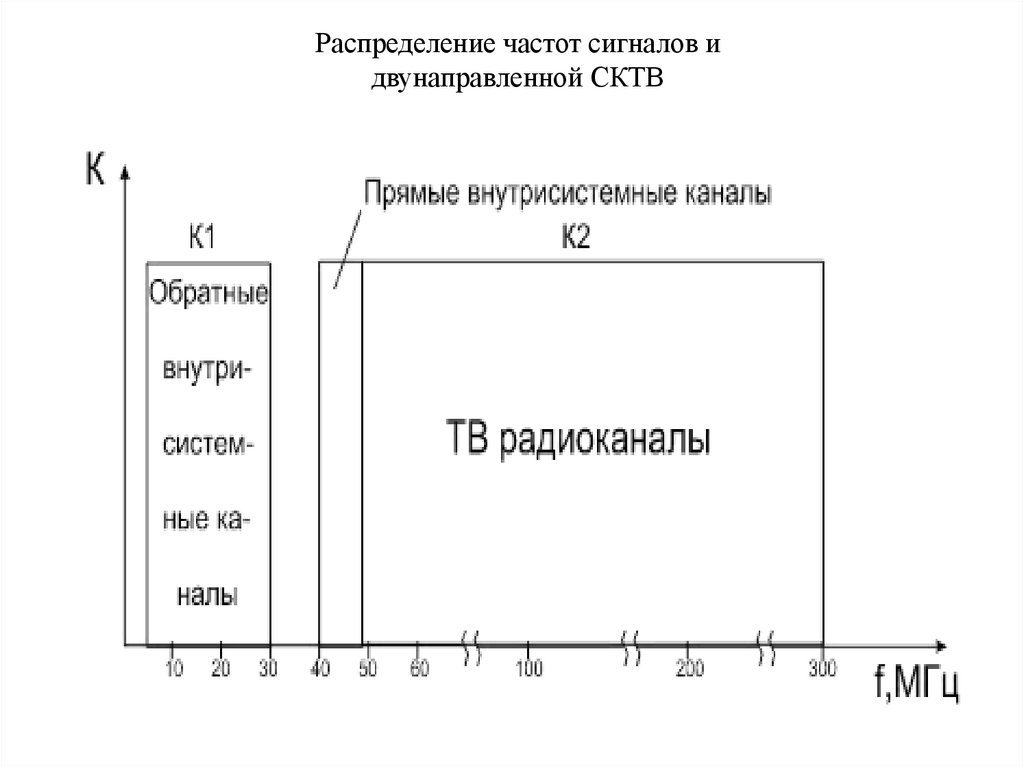 Распределение частот сигналов и двунаправленной СКТВ

К

Прямые внутрисистемные каналы

К1

К2

Обратные внутрисистемные каналы

ТВ радиоканалы

10 20 30 40 50 60 100 200 300

f,МГц